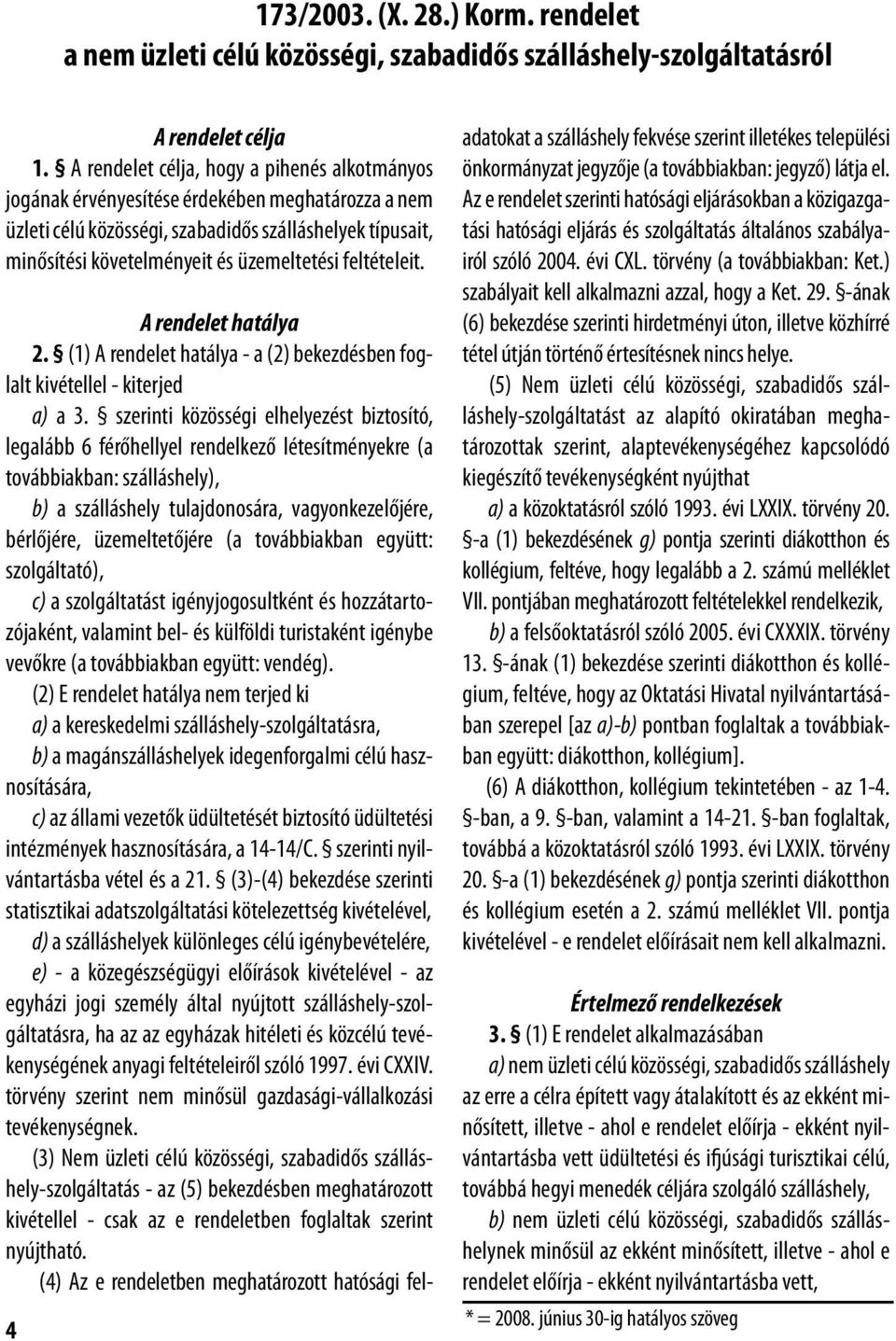 173/2003. (X. 28.) Korm. rendelet
a nem üzleti célú közösségi, szabadidős szálláshely-szolgáltatásról

A rendelet célja

1. § A rendelet célja, hogy a pihenés alkotmányos jogának érvényesítése érdekében meghatározza a nem üzleti célú közösségi, szabadidős szálláshelyek típusait, minősítési követelményeit és üzemeltetési feltételeit.

A rendelet hatálya

2. § (1) A rendelet hatálya - a (2) bekezdésben foglalt kivétellel - kiterjed

a) a 3. § szerinti közösségi elhelyezést biztosító, legalább 6 férőhellyel rendelkező létesítményekre (a továbbiakban: szálláshely),

b) a szálláshely tulajdonosára, vagyonkezelőjére, bérlőjére, üzemeltetőjére (a továbbiakban együtt: szolgáltató),

c) a szolgáltatást igényjogosultként és hozzátartozójaként, valamint bel- és külföldi turistaként igénybe vevőkre (a továbbiakban együtt: vendég).

(2) E rendelet hatálya nem terjed ki

a) a kereskedelmi szálláshely-szolgáltatásra,

b) a magánszálláshelyek idegenforgalmi célú hasznosítására,

c) az állami vezetők üdültetését biztosító üdültetési intézmények hasznosítására, a 14-14/C. § szerinti nyilvántartásba vétel és a 21. § (3)-(4) bekezdése szerinti statisztikai adatszolgáltatási kötelezettség kivételével,

d) a szálláshelyek különleges célú igénybevételére,

e) - a közegészségügyi előírások kivételével - az egyházi jogi személy által nyújtott szálláshely-szolgáltatásra, ha az az egyházak hitéleti és közcélú tevékenységének anyagi feltételeiről szóló 1997. évi CXXIV. törvény szerint nem minősül gazdasági-vállalkozási tevékenységnek.

(3) Nem üzleti célú közösségi, szabadidős szálláshely-szolgáltatás - az (5) bekezdésben meghatározott kivétellel - csak az e rendeletben foglaltak szerint nyújtható.

(4) Az e rendeletben meghatározott hatósági feladatokat a szálláshely fekvése szerint illetékes települési önkormányzat jegyzője (a továbbiakban: jegyző) látja el. Az e rendelet szerinti hatósági eljárásokban a közigazgatási hatósági eljárás és szolgáltatás általános szabályairól szóló 2004. évi CXL. törvény (a továbbiakban: Ket.) szabályait kell alkalmazni azzal, hogy a Ket. 29. §-ának (6) bekezdése szerinti hirdetményi úton, illetve közhírré tétel útján történő értesítésnek nincs helye.

(5) Nem üzleti célú közösségi, szabadidős szálláshely-szolgáltatást az alapító okiratában meghatározottak szerint, alaptevékenységéhez kapcsolódó kiegészítő tevékenységként nyújthat

a) a közoktatásról szóló 1993. évi LXXIX. törvény 20. §-a (1) bekezdésének g) pontja szerinti diákotthon és kollégium, feltéve, hogy legalább a 2. számú melléklet VII. pontjában meghatározott feltételekkel rendelkezik,

b) a felsőoktatásról szóló 2005. évi CXXXIX. törvény 13. §-ának (1) bekezdése szerinti diákotthon és kollégium, feltéve, hogy az Oktatási Hivatal nyilvántartásában szerepel [az a)-b) pontban foglaltak a továbbiakban együtt: diákotthon, kollégium].

(6) A diákotthon, kollégium tekintetében - az 1-4. §-ban, a 9. §-ban, valamint a 14-21. §-ban foglaltak, továbbá a közoktatásról szóló 1993. évi LXXIX. törvény 20. §-a (1) bekezdésének g) pontja szerinti diákotthon és kollégium esetén a 2. számú melléklet VII. pontja kivételével - e rendelet előírásait nem kell alkalmazni.

Értelmező rendelkezések

3. § (1) E rendelet alkalmazásában

a) nem üzleti célú közösségi, szabadidős szálláshely az erre a célra épített vagy átalakított és az ekként minősített, illetve - ahol e rendelet előírja - ekként nyilvántartásba vett üdültetési és ifjúsági turisztikai célú, továbbá hegyi menedék céljára szolgáló szálláshely,

b) nem üzleti célú közösségi, szabadidős szálláshelynek minősül az ekként minősített, illetve - ahol e rendelet előírja - ekként nyilvántartásba vett,

*= 2008. június 30-ig hatályos szöveg

4